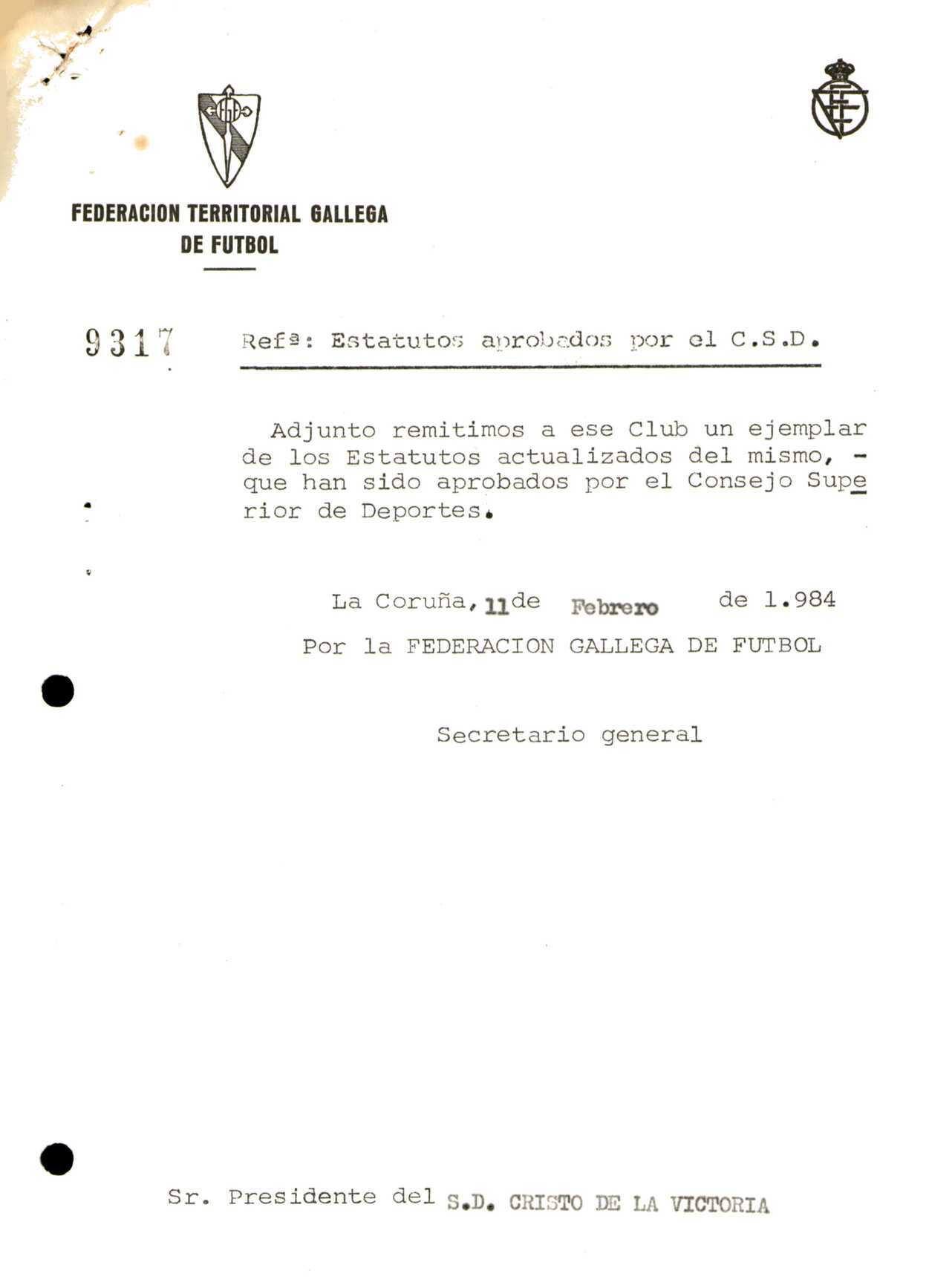 FEDERACION TERRITORIAL GALLEGA DE FUTBOL

9317

Refª: Estatutos aprobados por el C.S.D.

Adjunto remitimos a ese Club un ejemplar de los Estatutos actualizados del mismo, - que han sido aprobados por el Consejo Superior de Deportes.

La Coruña, 11 de Febrero de 1.984

Por la FEDERACION GALLEGA DE FUTBOL

Secretario general

Sr. Presidente del S.D. CRISTO DE LA VICTORIA